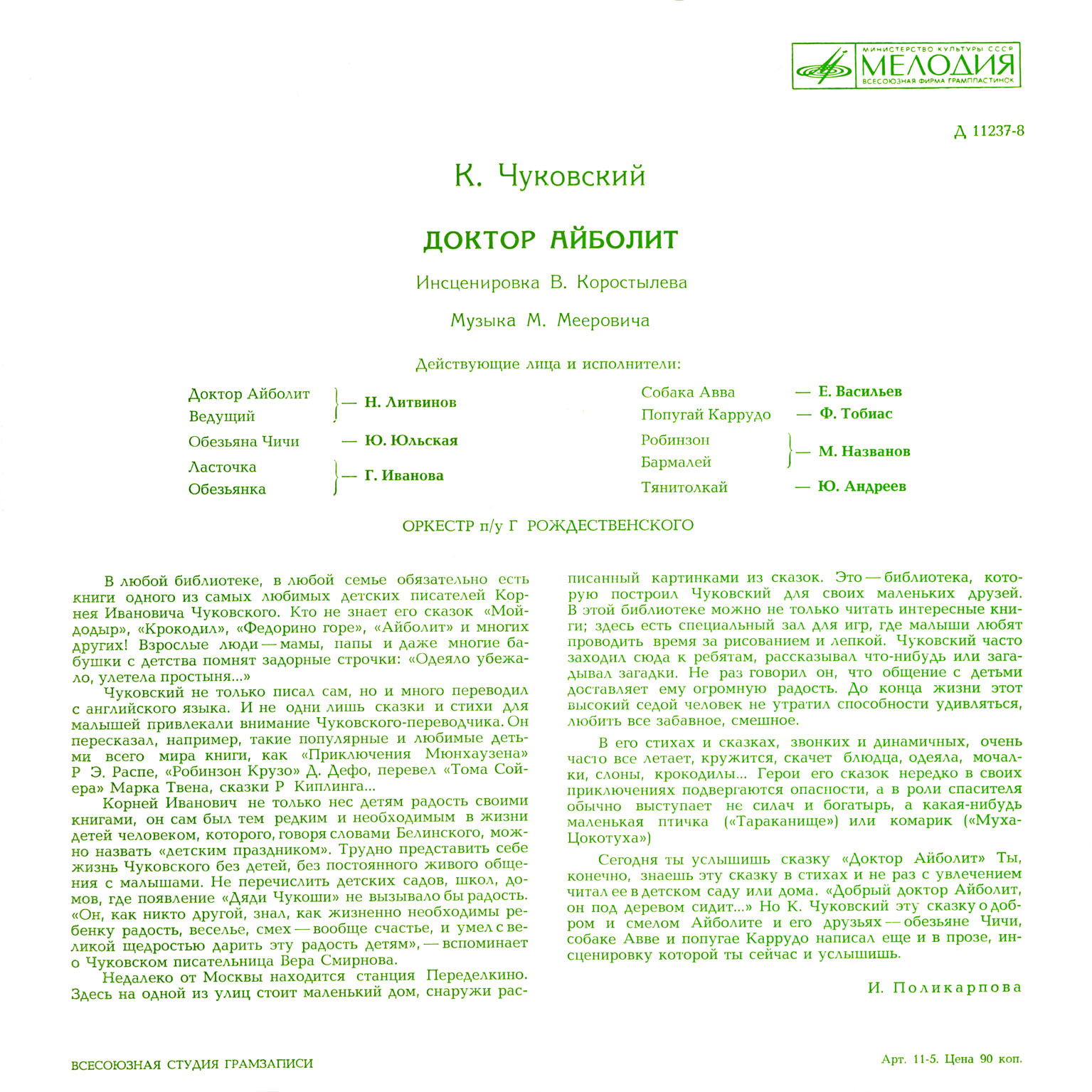 МИНИСТЕРСТВО КУЛЬТУРЫ СССР
МЕЛОДИЯ
ВСЕСОЮЗНАЯ ФИРМА ГРАМПЛАСТИНОК

Д 11237-8

К. Чуковский

ДОКТОР АЙБОЛИТ

Инсценировка В. Коростылева

Музыка М. Мееровича

Действующие лица и исполнители:

Доктор Айболит
Ведущий — Н. Литвинов
Обезьяна Чичи — Ю. Юльская
Ласточка
Обезьянка — Г. Иванова

Собака Авва — Е. Васильев
Попугай Каррудо — Ф. Тобиас
Робинзон
Бармалей — М. Названов
Тянитолкай — Ю. Андреев

ОРКЕСТР п/у Г РОЖДЕСТВЕНСКОГО

В любой библиотеке, в любой семье обязательно есть книги одного из самых любимых детских писателей Корнея Ивановича Чуковского. Кто не знает его сказок «Мойдодыр», «Крокодил», «Федорино горе», «Айболит» и многих других! Взрослые люди — мамы, папы и даже многие бабушки с детства помнят задорные строчки: «Одеяло убежало, улетела простыня...»

Чуковский не только писал сам, но и много переводил с английского языка. И не одни лишь сказки и стихи для малышей привлекали внимание Чуковского-переводчика. Он пересказал, например, такие популярные и любимые детьми всего мира книги, как «Приключения Мюнхаузена» Р Э. Распе, «Робинзон Крузо» Д. Дефо, перевел «Тома Сойера» Марка Твена, сказки Р Киплинга...

Корней Иванович не только нес детям радость своими книгами, он сам был тем редким и необходимым в жизни детей человеком, которого, говоря словами Белинского, можно назвать «детским праздником». Трудно представить себе жизнь Чуковского без детей, без постоянного живого общения с малышами. Не перечислить детских садов, школ, домов, где появление «Дяди Чукоши» не вызывало бы радость. «Он, как никто другой, знал, как жизненно необходимы ребенку радость, веселье, смех — вообще счастье, и умел с великой щедростью дарить эту радость детям», — вспоминает о Чуковском писательница Вера Смирнова.

Недалеко от Москвы находится станция Переделкино. Здесь на одной из улиц стоит маленький дом, снаружи расписанный картинками из сказок. Это — библиотека, которую построил Чуковский для своих маленьких друзей. В этой библиотеке можно не только читать интересные книги; здесь есть специальный зал для игр, где малыши любят проводить время за рисованием и лепкой. Чуковский часто заходил сюда к ребятам, рассказывал что-нибудь или загадывал загадки. Не раз говорил он, что общение с детьми доставляет ему огромную радость. До конца жизни этот высокий седой человек не утратил способности удивляться, любить все забавное, смешное.

В его стихах и сказках, звонких и динамичных, очень часто все летает, кружится, скачет блюдца, одеяла, мочалки, слоны, крокодилы... Герои его сказок нередко в своих приключениях подвергаются опасности, а в роли спасителя обычно выступает не силач и богатырь, а какая-нибудь маленькая птичка («Тараканище») или комарик («Муха-Цокотуха»)

Сегодня ты услышишь сказку «Доктор Айболит» Ты, конечно, знаешь эту сказку в стихах и не раз с увлечением читал ее в детском саду или дома. «Добрый доктор Айболит, он под деревом сидит...» Но К. Чуковский эту сказку о добром и смелом Айболите и его друзьях — обезьяне Чичи, собаке Авве и попугае Каррудо написал еще и в прозе, инсценировку которой ты сейчас и услышишь.

И. Поликарпова

ВСЕСОЮЗНАЯ СТУДИЯ ГРАМЗАПИСИ

Арт. 11-5. Цена 90 коп.